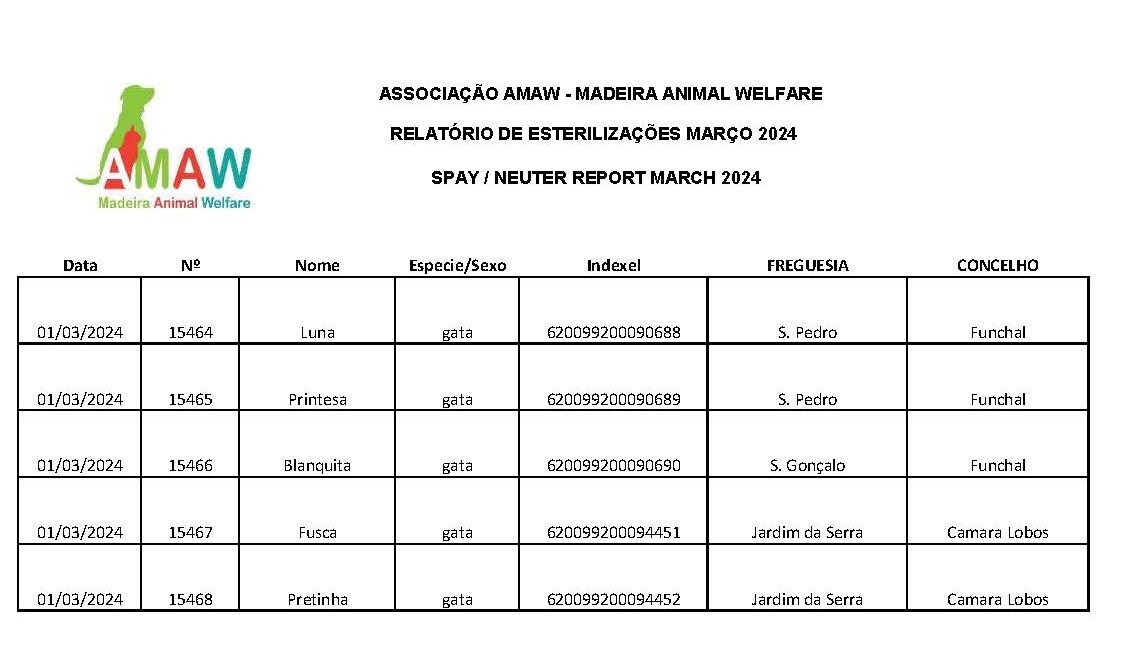 AMAW
Madeira Animal Welfare

ASSOCIAÇÃO AMAW - MADEIRA ANIMAL WELFARE

RELATÓRIO DE ESTERILIZAÇÕES MARÇO 2024

SPAY / NEUTER REPORT MARCH 2024

| Data | Nº | Nome | Especie/Sexo | Indexel | FREGUESIA | CONCELHO |
|---|---|---|---|---|---|---|
| 01/03/2024 | 15464 | Luna | gata | 620099200090688 | S. Pedro | Funchal |
| 01/03/2024 | 15465 | Printesa | gata | 620099200090689 | S. Pedro | Funchal |
| 01/03/2024 | 15466 | Blanquita | gata | 620099200090690 | S. Gonçalo | Funchal |
| 01/03/2024 | 15467 | Fusca | gata | 620099200094451 | Jardim da Serra | Camara Lobos |
| 01/03/2024 | 15468 | Pretinha | gata | 620099200094452 | Jardim da Serra | Camara Lobos |